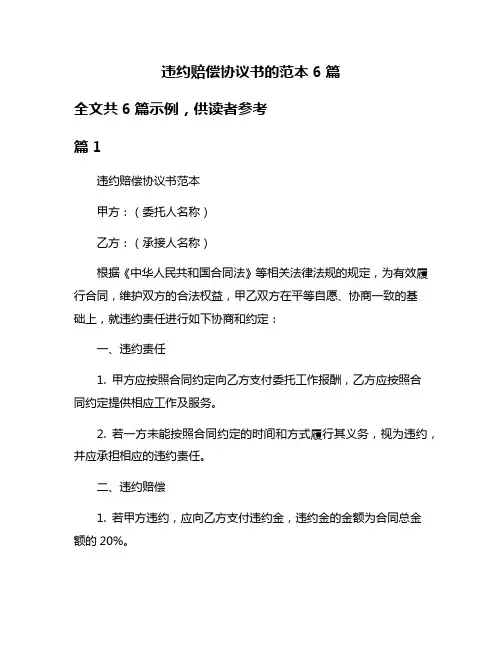 违约赔偿协议书的范本 6 篇

全文共 6 篇示例，供读者参考

篇 1

违约赔偿协议书范本

甲方：（委托人名称）

乙方：（承接人名称）

根据《中华人民共和国合同法》等相关法律法规的规定，为有效履行合同，维护双方的合法权益，甲乙双方在平等自愿、协商一致的基础上，就违约责任进行如下协商和约定：

一、违约责任

1. 甲方应按照合同约定向乙方支付委托工作报酬，乙方应按照合同约定提供相应工作及服务。

2. 若一方未能按照合同约定的时间和方式履行其义务，视为违约，并应承担相应的违约责任。

二、违约赔偿

1. 若甲方违约，应向乙方支付违约金，违约金的金额为合同总金额的 20%。